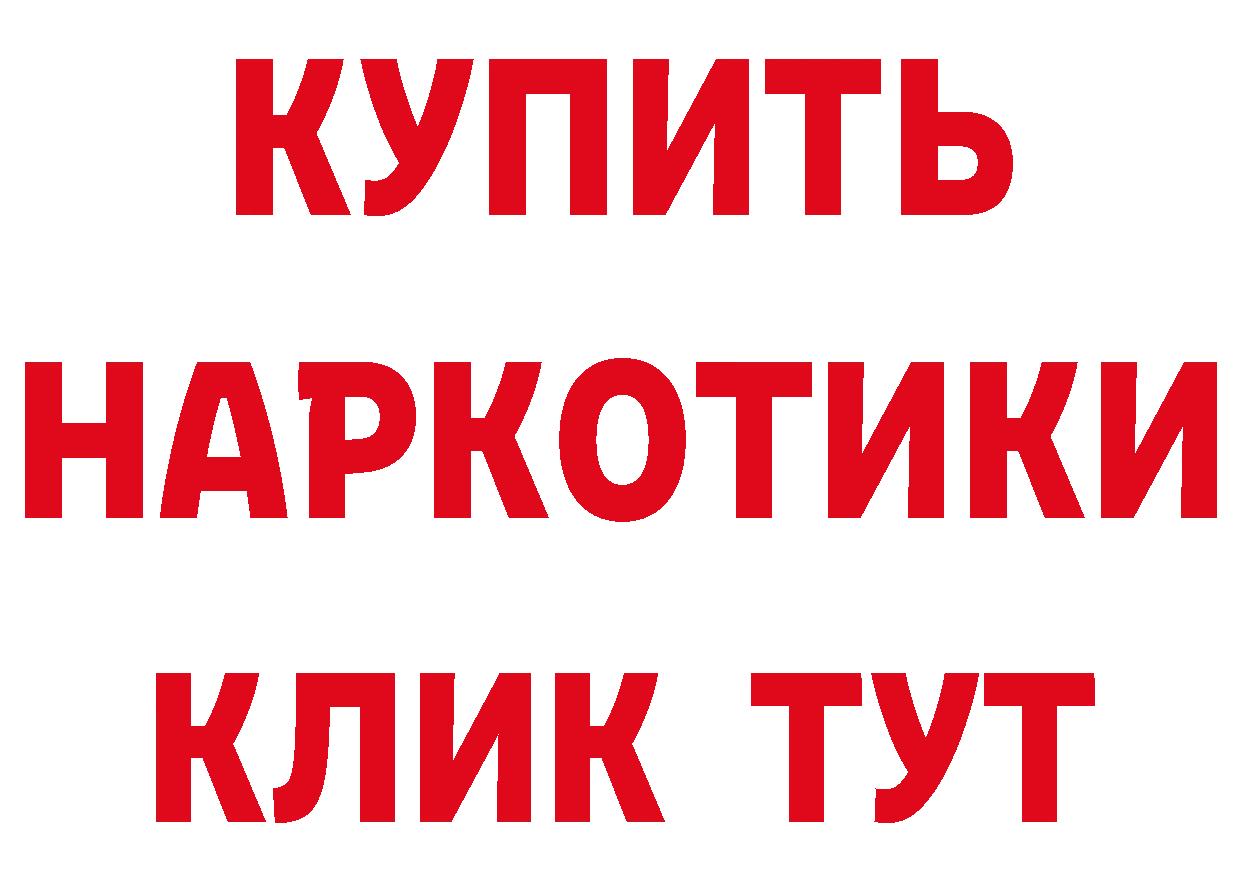 КУПИТЬ НАРКОТИКИ КЛИК ТУТ